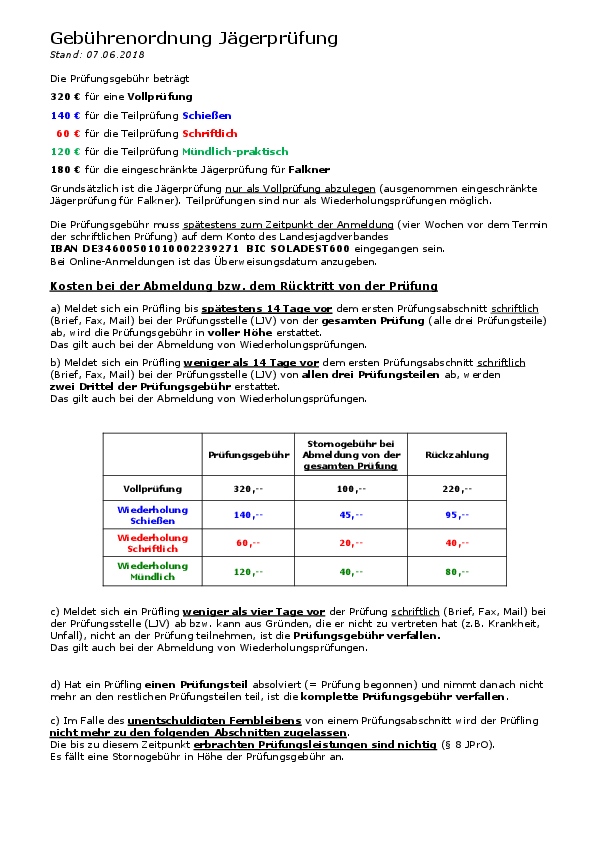 Gebührenordnung Jägerprüfung
Stand: 07.06.2018

Die Prüfungsgebühr beträgt

320 € für eine Vollprüfung

140 € für die Teilprüfung Schießen

60 € für die Teilprüfung Schriftlich

120 € für die Teilprüfung Mündlich-praktisch

180 € für die eingeschränkte Jägerprüfung für Falkner

Grundsätzlich ist die Jägerprüfung nur als Vollprüfung abzulegen (ausgenommen eingeschränkte Jägerprüfung für Falkner). Teilprüfungen sind nur als Wiederholungsprüfungen möglich.

Die Prüfungsgebühr muss spätestens zum Zeitpunkt der Anmeldung (vier Wochen vor dem Termin der schriftlichen Prüfung) auf dem Konto des Landesjagdverbandes
IBAN DE34600501010002239271 BIC SOLADEST600 eingegangen sein.
Bei Online-Anmeldungen ist das Überweisungsdatum anzugeben.

Kosten bei der Abmeldung bzw. dem Rücktritt von der Prüfung

a) Meldet sich ein Prüfling bis spätestens 14 Tage vor dem ersten Prüfungsabschnitt schriftlich (Brief, Fax, Mail) bei der Prüfungsstelle (LJV) von der gesamten Prüfung (alle drei Prüfungsteile) ab, wird die Prüfungsgebühr in voller Höhe erstattet.
Das gilt auch bei der Abmeldung von Wiederholungsprüfungen.

b) Meldet sich ein Prüfling weniger als 14 Tage vor dem ersten Prüfungsabschnitt schriftlich (Brief, Fax, Mail) bei der Prüfungsstelle (LJV) von allen drei Prüfungsteilen ab, werden zwei Drittel der Prüfungsgebühr erstattet.
Das gilt auch bei der Abmeldung von Wiederholungsprüfungen.

| | Prüfungsgebühr | Stornogebühr bei Abmeldung von der gesamten Prüfung | Rückzahlung |
|---|---|---|---|
| Vollprüfung | 320,-- | 100,-- | 220,-- |
| Wiederholung Schießen | 140,-- | 45,-- | 95,-- |
| Wiederholung Schriftlich | 60,-- | 20,-- | 40,-- |
| Wiederholung Mündlich | 120,-- | 40,-- | 80,-- |

c) Meldet sich ein Prüfling weniger als vier Tage vor der Prüfung schriftlich (Brief, Fax, Mail) bei der Prüfungsstelle (LJV) ab bzw. kann aus Gründen, die er nicht zu vertreten hat (z.B. Krankheit, Unfall), nicht an der Prüfung teilnehmen, ist die Prüfungsgebühr verfallen.
Das gilt auch bei der Abmeldung von Wiederholungsprüfungen.

d) Hat ein Prüfling einen Prüfungsteil absolviert (= Prüfung begonnen) und nimmt danach nicht mehr an den restlichen Prüfungsteilen teil, ist die komplette Prüfungsgebühr verfallen.

c) Im Falle des unentschuldigten Fernbleibens von einem Prüfungsabschnitt wird der Prüfling nicht mehr zu den folgenden Abschnitten zugelassen.
Die bis zu diesem Zeitpunkt erbrachten Prüfungsleistungen sind nichtig (§ 8 JPrO).
Es fällt eine Stornogebühr in Höhe der Prüfungsgebühr an.